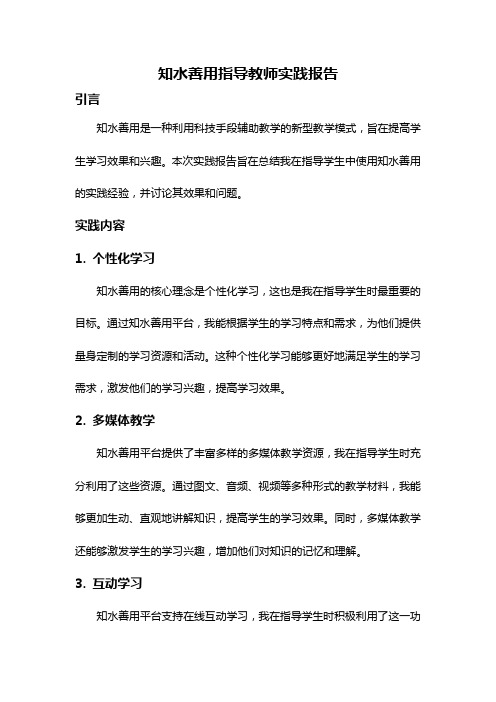 知水善用指导教师实践报告

引言

知水善用是一种利用科技手段辅助教学的新型教学模式，旨在提高学生学习效果和兴趣。本次实践报告旨在总结我在指导学生中使用知水善用的实践经验，并讨论其效果和问题。

实践内容

1. 个性化学习

知水善用的核心理念是个性化学习，这也是我在指导学生时最重要的目标。通过知水善用平台，我能根据学生的学习特点和需求，为他们提供量身定制的学习资源和活动。这种个性化学习能够更好地满足学生的学习需求，激发他们的学习兴趣，提高学习效果。

2. 多媒体教学

知水善用平台提供了丰富多样的多媒体教学资源，我在指导学生时充分利用了这些资源。通过图文、音频、视频等多种形式的教学材料，我能够更加生动、直观地讲解知识，提高学生的学习效果。同时，多媒体教学还能够激发学生的学习兴趣，增加他们对知识的记忆和理解。

3. 互动学习

知水善用平台支持在线互动学习，我在指导学生时积极利用了这一功